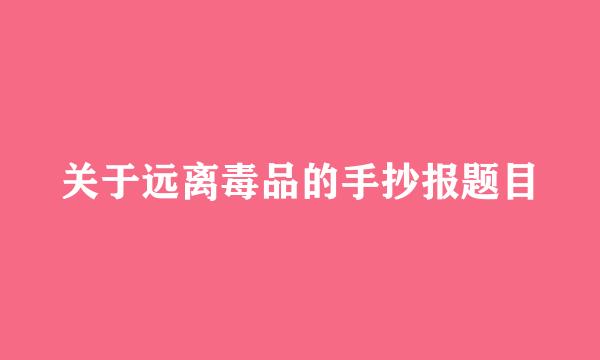 关于远离毒品的手抄报题目